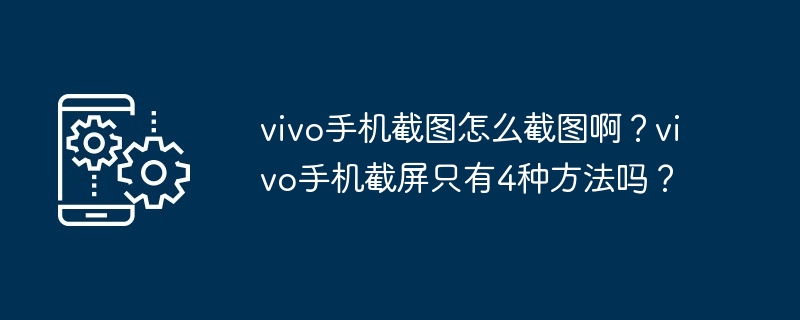 vivo手机截图怎么截图啊？vivo手机截屏只有4种方法吗？